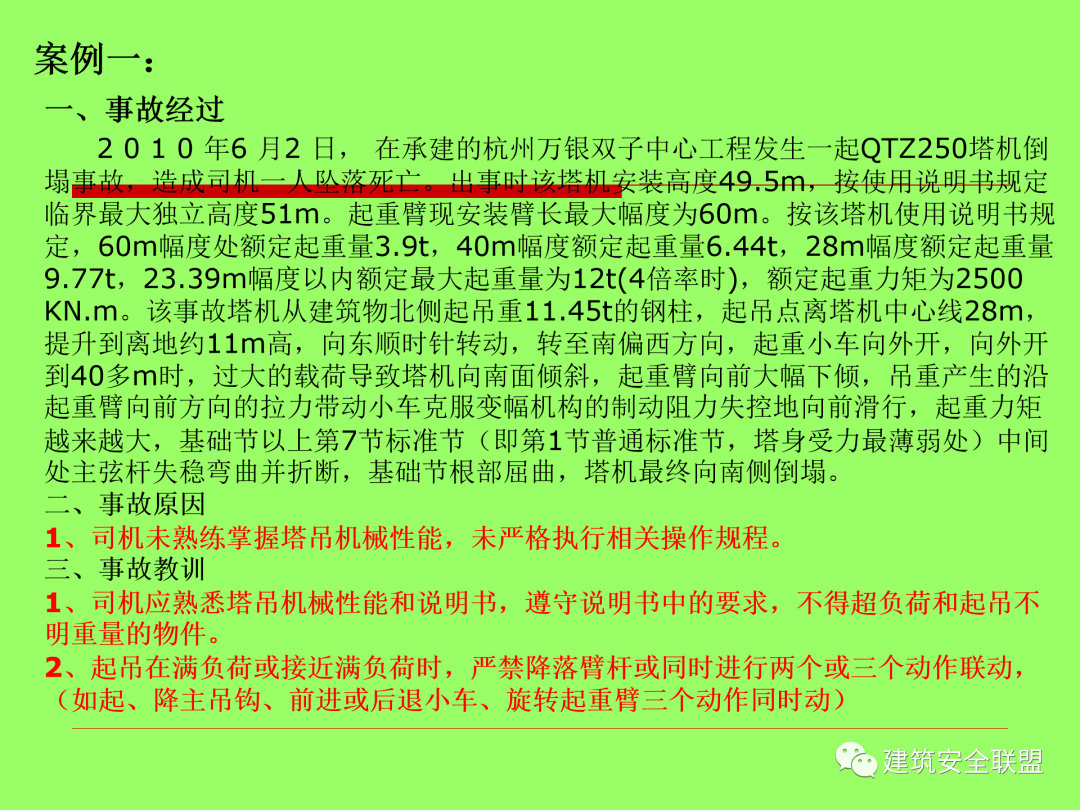 案例一：

一、事故经过

2 0 1 0 年6 月2 日， 在承建的杭州万银双子中心工程发生一起QTZ250塔机倒塌事故，造成司机一人坠落死亡。出事时该塔机安装高度49.5m，按使用说明书规定临界最大独立高度51m。起重臂现安装臂长最大幅度为60m。按该塔机使用说明书规定，60m幅度处额定起重量3.9t，40m幅度额定起重量6.44t，28m幅度额定起重量9.77t，23.39m幅度以内额定最大起重量为12t(4倍率时)，额定起重力矩为2500 KN.m。该事故塔机从建筑物北侧起吊重11.45t的钢柱，起吊点离塔机中心线28m，提升到离地约11m高，向东顺时针转动，转至南偏西方向，起重小车向外开，向外开到40多m时，过大的载荷导致塔机向南面倾斜，起重臂向前大幅下倾，吊重产生的沿起重臂向前方向的拉力带动小车克服变幅机构的制动阻力失控地向前滑行，起重力矩越来越大，基础节以上第7节标准节（即第1节普通标准节，塔身受力最薄弱处）中间处主弦杆失稳弯曲并折断，基础节根部屈曲，塔机最终向南侧倒塌。

二、事故原因

1、司机未熟练掌握塔吊机械性能，未严格执行相关操作规程。

三、事故教训

1、司机应熟悉塔吊机械性能和说明书，遵守说明书中的要求，不得超负荷和起吊不明重量的物件。

2、起吊在满负荷或接近满负荷时，严禁降落臂杆或同时进行两个或三个动作联动，（如起、降主吊钩、前进或后退小车、旋转起重臂三个动作同时动）

建筑安全联盟